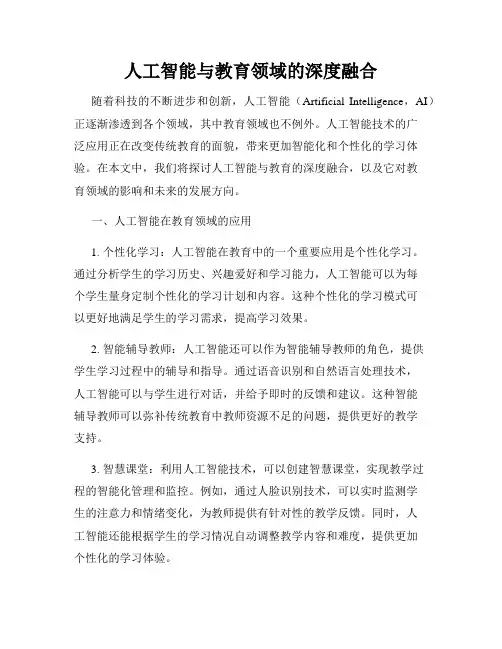 人工智能与教育领域的深度融合

随着科技的不断进步和创新，人工智能（Artificial Intelligence，AI）正逐渐渗透到各个领域，其中教育领域也不例外。人工智能技术的广泛应用正在改变传统教育的面貌，带来更加智能化和个性化的学习体验。在本文中，我们将探讨人工智能与教育的深度融合，以及它对教育领域的影响和未来的发展方向。

一、人工智能在教育领域的应用

1. 个性化学习：人工智能在教育中的一个重要应用是个性化学习。通过分析学生的学习历史、兴趣爱好和学习能力，人工智能可以为每个学生量身定制个性化的学习计划和内容。这种个性化的学习模式可以更好地满足学生的学习需求，提高学习效果。

2. 智能辅导教师：人工智能还可以作为智能辅导教师的角色，提供学生学习过程中的辅导和指导。通过语音识别和自然语言处理技术，人工智能可以与学生进行对话，并给予即时的反馈和建议。这种智能辅导教师可以弥补传统教育中教师资源不足的问题，提供更好的教学支持。

3. 智慧课堂：利用人工智能技术，可以创建智慧课堂，实现教学过程的智能化管理和监控。例如，通过人脸识别技术，可以实时监测学生的注意力和情绪变化，为教师提供有针对性的教学反馈。同时，人工智能还能根据学生的学习情况自动调整教学内容和难度，提供更加个性化的学习体验。